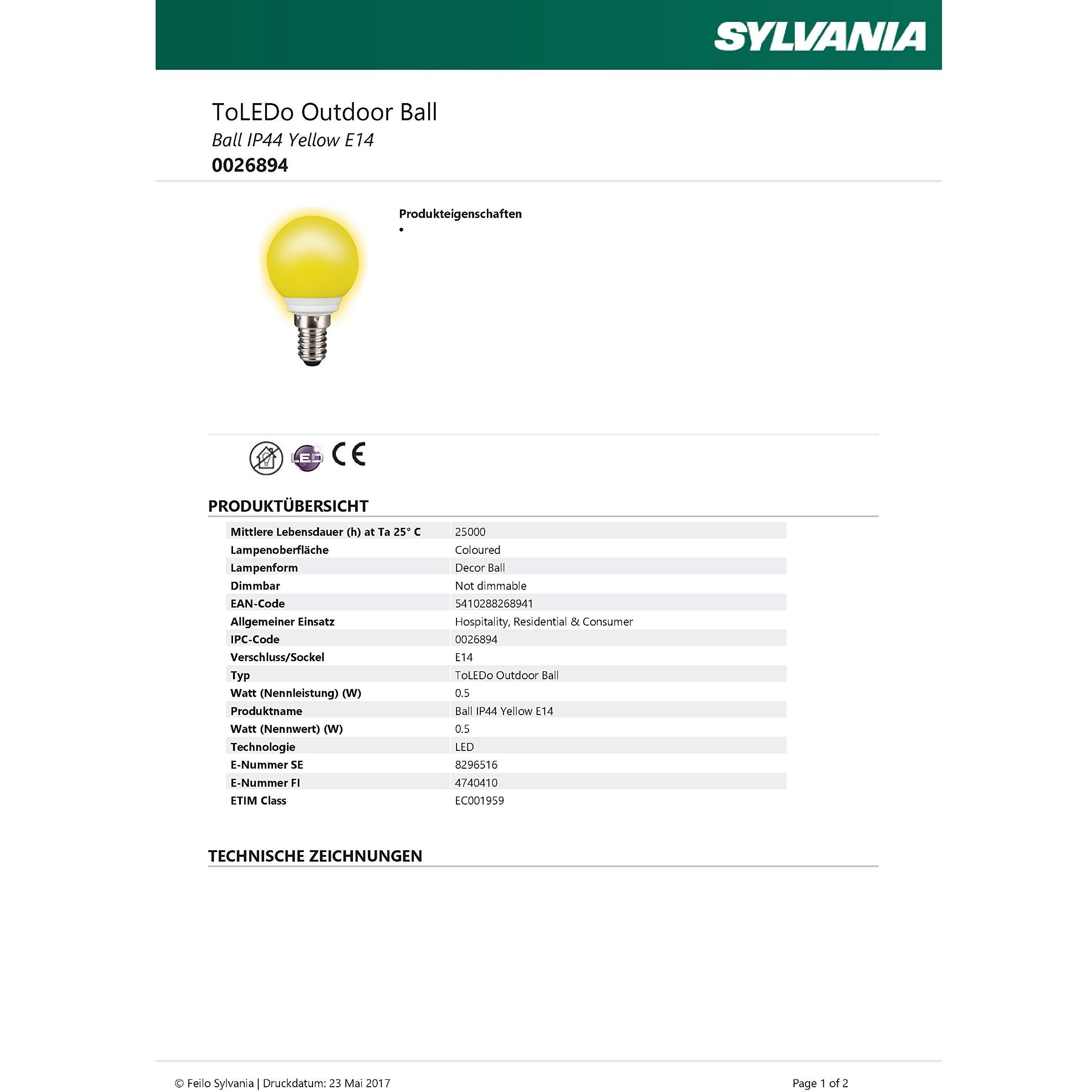 SYLVANIA

ToLEDo Outdoor Ball
Ball IP44 Yellow E14
0026894

Produkteigenschaften
•

LED CE

PRODUKTÜBERSICHT

| | |
|---|---|
| Mittlere Lebensdauer (h) at Ta 25° C | 25000 |
| Lampenoberfläche | Coloured |
| Lampenform | Decor Ball |
| Dimmbar | Not dimmable |
| EAN-Code | 5410288268941 |
| Allgemeiner Einsatz | Hospitality, Residential & Consumer |
| IPC-Code | 0026894 |
| Verschluss/Sockel | E14 |
| Typ | ToLEDo Outdoor Ball |
| Watt (Nennleistung) (W) | 0.5 |
| Produktname | Ball IP44 Yellow E14 |
| Watt (Nennwert) (W) | 0.5 |
| Technologie | LED |
| E-Nummer SE | 8296516 |
| E-Nummer FI | 4740410 |
| ETIM Class | EC001959 |

TECHNISCHE ZEICHNUNGEN

© Feilo Sylvania | Druckdatum: 23 Mai 2017

Page 1 of 2